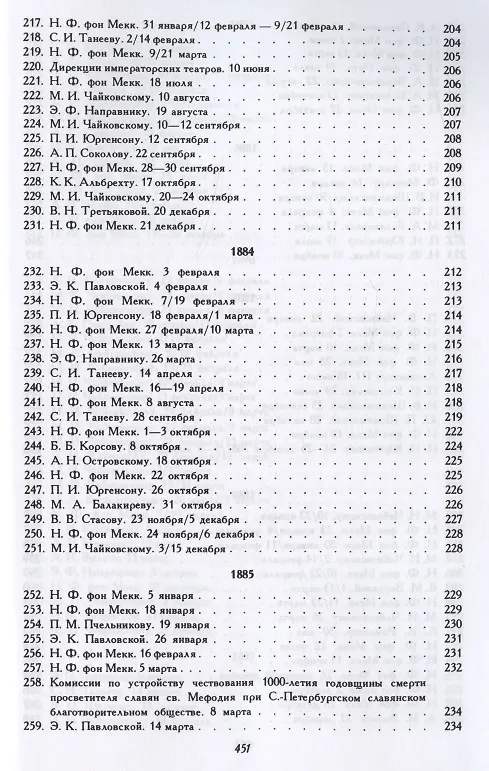 217. Н. Ф. фон Мекк. 31 января/12 февраля — 9/21 февраля 204
218. С. И. Танееву. 2/14 февраля 204
219. Н. Ф. фон Мекк. 9/21 марта 205
220. Дирекции императорских театров. 10 июня 206
221. Н. Ф. фон Мекк. 18 июля 206
222. М. И. Чайковскому. 10 августа 206
223. Э. Ф. Направнику. 19 августа 207
224. М. И. Чайковскому. 10—12 сентября 207
225. П. И. Юргенсону. 12 сентября 208
226. А. П. Соколову. 22 сентября 208
227. Н. Ф. фон Мекк. 28—30 сентября 209
228. К. К. Альбрехту. 17 октября 210
229. М. И. Чайковскому. 20—24 октября 211
230. В. Н. Третьяковой. 20 декабря 211
231. Н. Ф. фон Мекк. 21 декабря 211

1884

232. Н. Ф. фон Мекк. 3 февраля 212
233. Э. К. Павловской. 4 февраля 213
234. Н. Ф. фон Мекк. 7/19 февраля 213
235. П. И. Юргенсону. 18 февраля/1 марта 214
236. Н. Ф. фон Мекк. 27 февраля/10 марта 214
237. Н. Ф. фон Мекк. 13 марта 215
238. Э. Ф. Направнику. 26 марта 216
239. С. И. Танееву. 14 апреля 217
240. Н. Ф. фон Мекк. 16—19 апреля 218
241. Н. Ф. фон Мекк. 8 августа 218
242. С. И. Танееву. 28 сентября 219
243. Н. Ф. фон Мекк. 1—3 октября 222
244. Б. Б. Корсову. 8 октября 224
245. А. Н. Островскому. 18 октября 225
246. Н. Ф. фон Мекк. 22 октября 225
247. П. И. Юргенсону. 26 октября 226
248. М. А. Балакиреву. 31 октября 226
249. В. В. Стасову. 23 ноября/5 декабря 227
250. Н. Ф. фон Мекк. 24 ноября/6 декабря 228
251. М. И. Чайковскому. 3/15 декабря 228

1885

252. Н. Ф. фон Мекк. 5 января 229
253. Н. Ф. фон Мекк. 18 января 229
254. П. М. Пчельникову. 19 января 230
255. Э. К. Павловской. 26 января 231
256. Н. Ф. фон Мекк. 16 февраля 231
257. Н. Ф. фон Мекк. 5 марта 232
258. Комиссии по устройству чествования 1000-летия годовщины смерти просветителя славян св. Мефодия при С.-Петербургском славянском благотворительном обществе. 8 марта 234
259. Э. К. Павловской. 14 марта 234

451